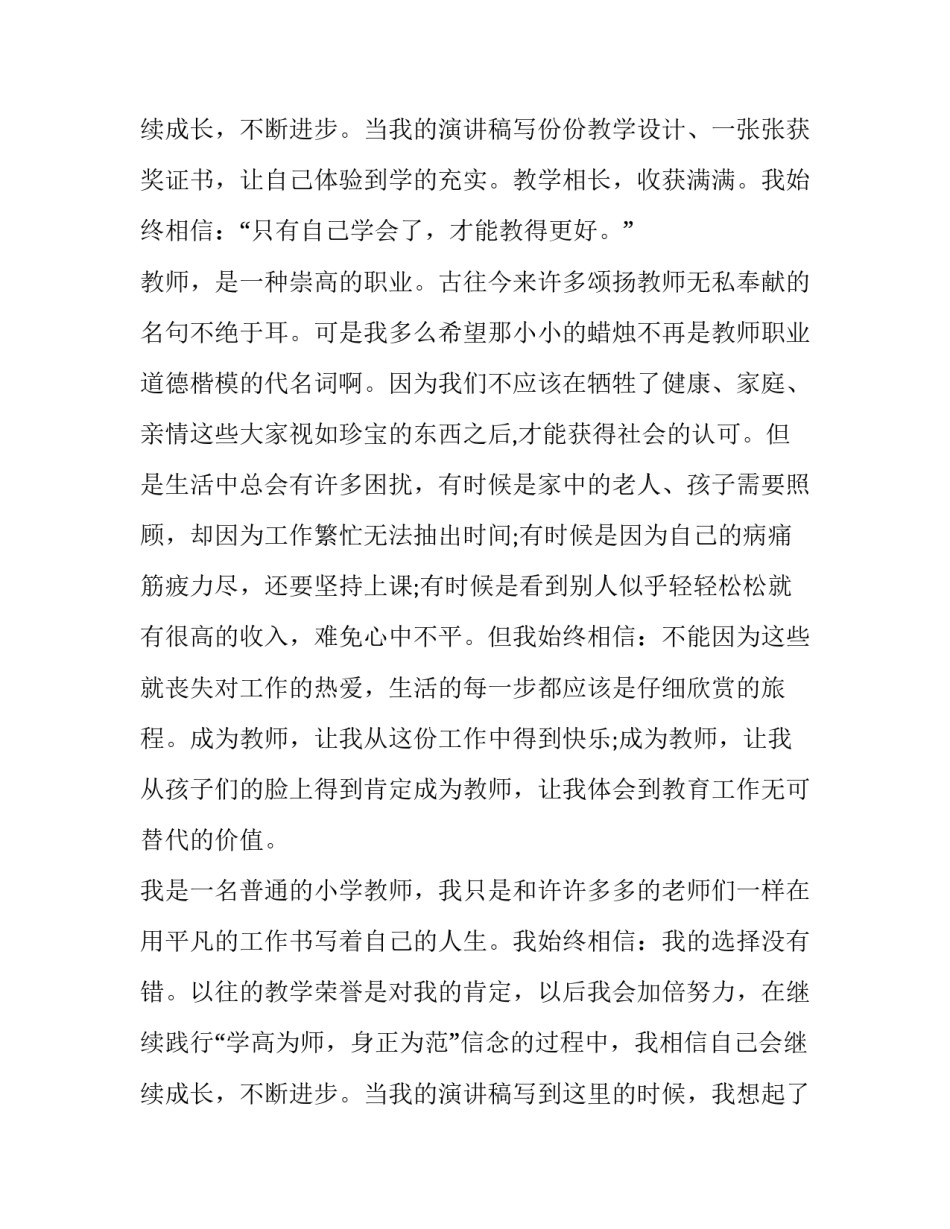 续成长，不断进步。当我的演讲稿写份份教学设计、一张张获奖证书，让自己体验到学的充实。教学相长，收获满满。我始终相信：“只有自己学会了，才能教得更好。”

教师，是一种崇高的职业。古往今来许多颂扬教师无私奉献的名句不绝于耳。可是我多么希望那小小的蜡烛不再是教师职业道德楷模的代名词啊。因为我们不应该在牺牲了健康、家庭、亲情这些大家视如珍宝的东西之后,才能获得社会的认可。但是生活中总会有许多困扰，有时候是家中的老人、孩子需要照顾，却因为工作繁忙无法抽出时间;有时候是因为自己的病痛筋疲力尽，还要坚持上课;有时候是看到别人似乎轻轻松松就有很高的收入，难免心中不平。但我始终相信：不能因为这些就丧失对工作的热爱，生活的每一步都应该是仔细欣赏的旅程。成为教师，让我从这份工作中得到快乐;成为教师，让我从孩子们的脸上得到肯定成为教师，让我体会到教育工作无可替代的价值。

我是一名普通的小学教师，我只是和许许多多的老师们一样在用平凡的工作书写着自己的人生。我始终相信：我的选择没有错。以往的教学荣誉是对我的肯定，以后我会加倍努力，在继续践行“学高为师，身正为范”信念的过程中，我相信自己会继续成长，不断进步。当我的演讲稿写到这里的时候，我想起了